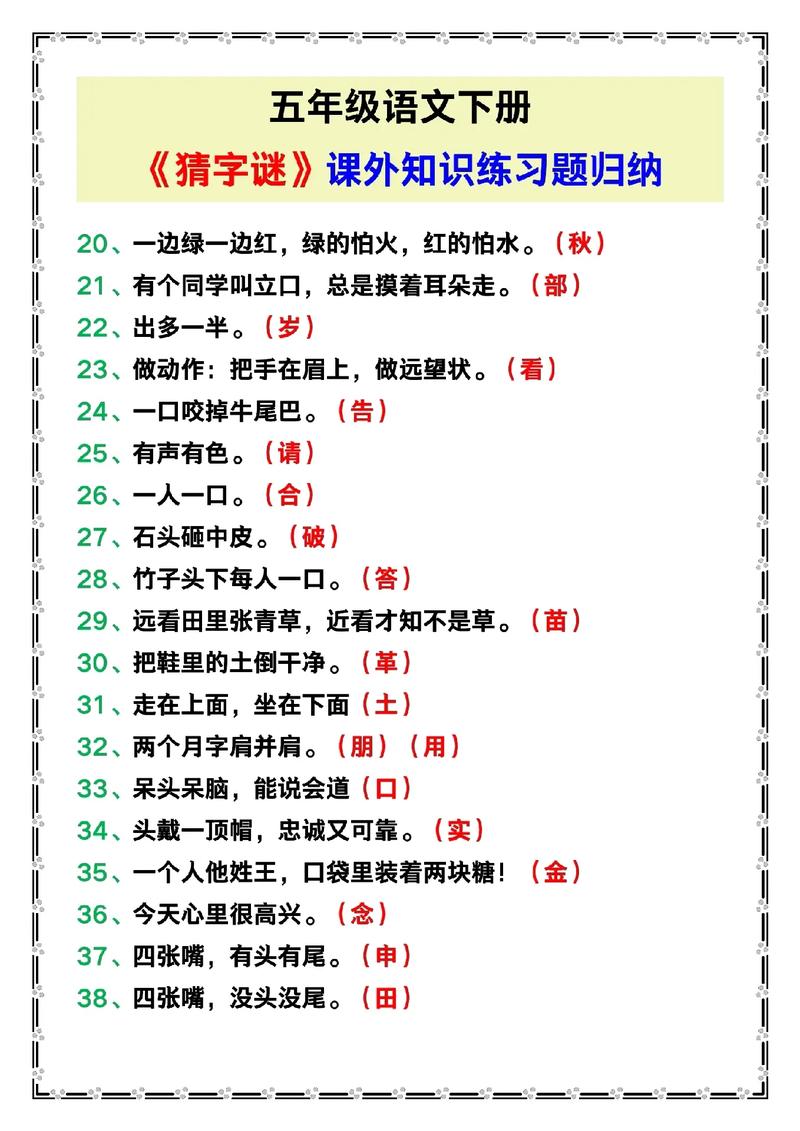 五年级语文下册

《猜字谜》课外知识练习题归纳

20、一边绿一边红，绿的怕火，红的怕水。（秋）

21、有个同学叫立口，总是摸着耳朵走。（部）

22、出多一半。（岁）

23、做动作：把手在眉上，做远望状。（看）

24、一口咬掉牛尾巴。（告）

25、有声有色。（请）

26、一人一口。（合）

27、石头砸中皮。（破）

28、竹子头下每人一口。（答）

29、远看田里张青草，近看才知不是草。（苗）

30、把鞋里的土倒干净。（革）

31、走在上面，坐在下面（土）

32、两个月字肩并肩。（朋）（用）

33、呆头呆脑，能说会道（口）

34、头戴一顶帽，忠诚又可靠。（实）

35、一个人他姓王，口袋里装着两块糖！（金）

36、今天心里很高兴。（念）

37、四张嘴，有头有尾。（申）

38、四张嘴，没头没尾。（田）